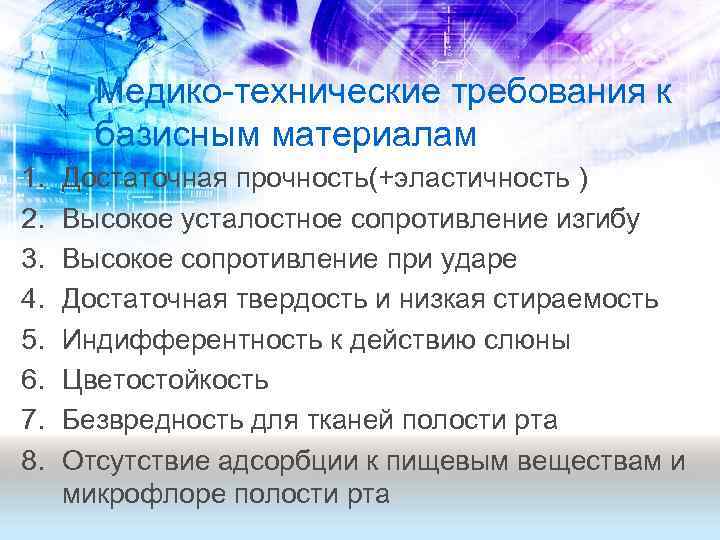 Медико-технические требования к базисным материалам

1. Достаточная прочность(+эластичность )
2. Высокое усталостное сопротивление изгибу
3. Высокое сопротивление при ударе
4. Достаточная твердость и низкая стираемость
5. Индифферентность к действию слюны
6. Цветостойкость
7. Безвредность для тканей полости рта
8. Отсутствие адсорбции к пищевым веществам и микрофлоре полости рта